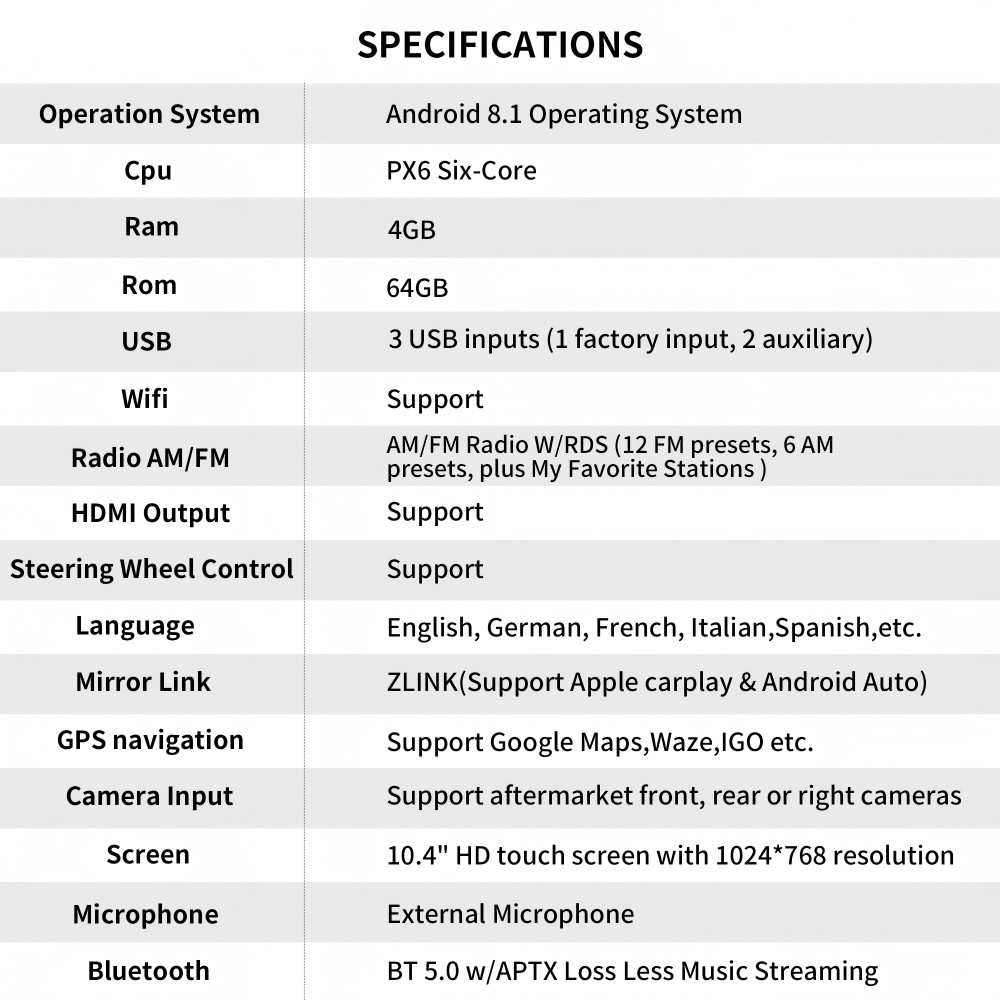 SPECIFICATIONS

| | |
|---|---|
| Operation System | Android 8.1 Operating System |
| Cpu | PX6 Six-Core |
| Ram | 4GB |
| Rom | 64GB |
| USB | 3 USB inputs (1 factory input, 2 auxiliary) |
| Wifi | Support |
| Radio AM/FM | AM/FM Radio W/RDS (12 FM presets, 6 AM presets, plus My Favorite Stations ) |
| HDMI Output | Support |
| Steering Wheel Control | Support |
| Language | English, German, French, Italian,Spanish,etc. |
| Mirror Link | ZLINK(Support Apple carplay & Android Auto) |
| GPS navigation | Support Google Maps,Waze,IGO etc. |
| Camera Input | Support aftermarket front, rear or right cameras |
| Screen | 10.4" HD touch screen with 1024*768 resolution |
| Microphone | External Microphone |
| Bluetooth | BT 5.0 w/APTX Loss Less Music Streaming |